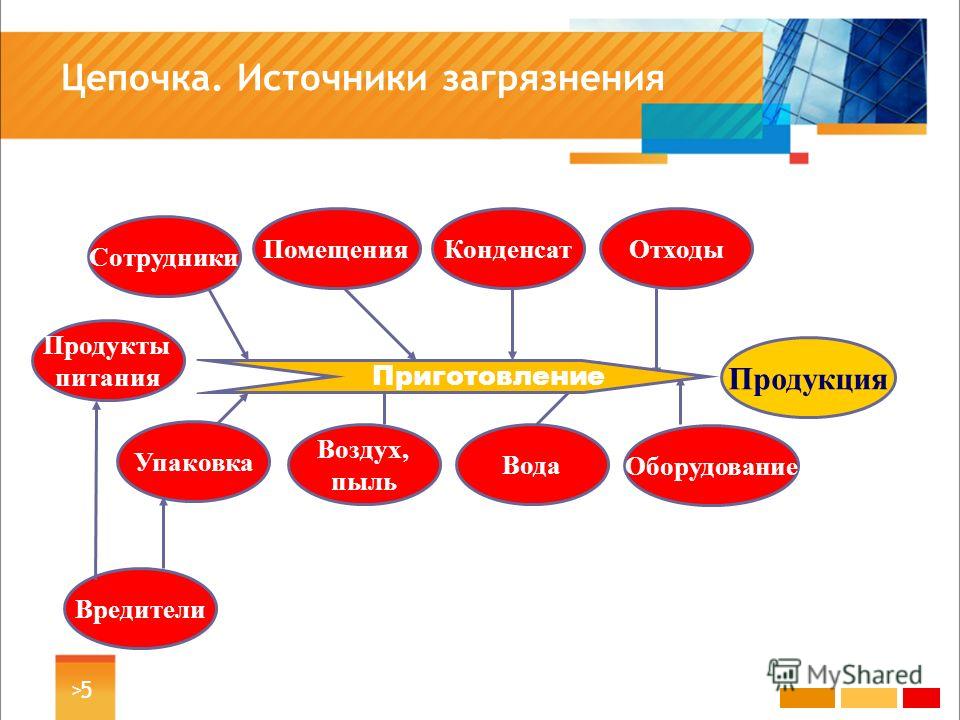 Цепочка. Источники загрязнения

Сотрудники

Помещения

Конденсат

Отходы

Продукты питания

Приготовление

Продукция

Упаковка

Воздух, пыль

Вода

Оборудование

Вредители

>5

MyShared